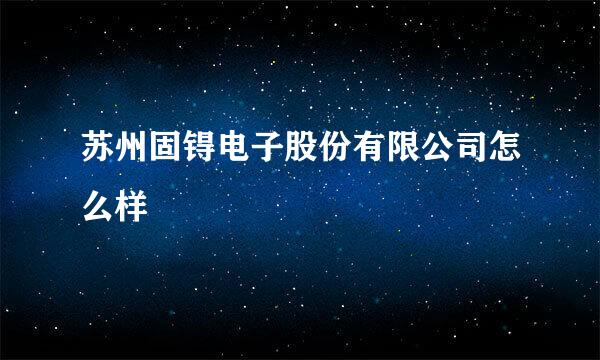 苏州固锝电子股份有限公司怎么样